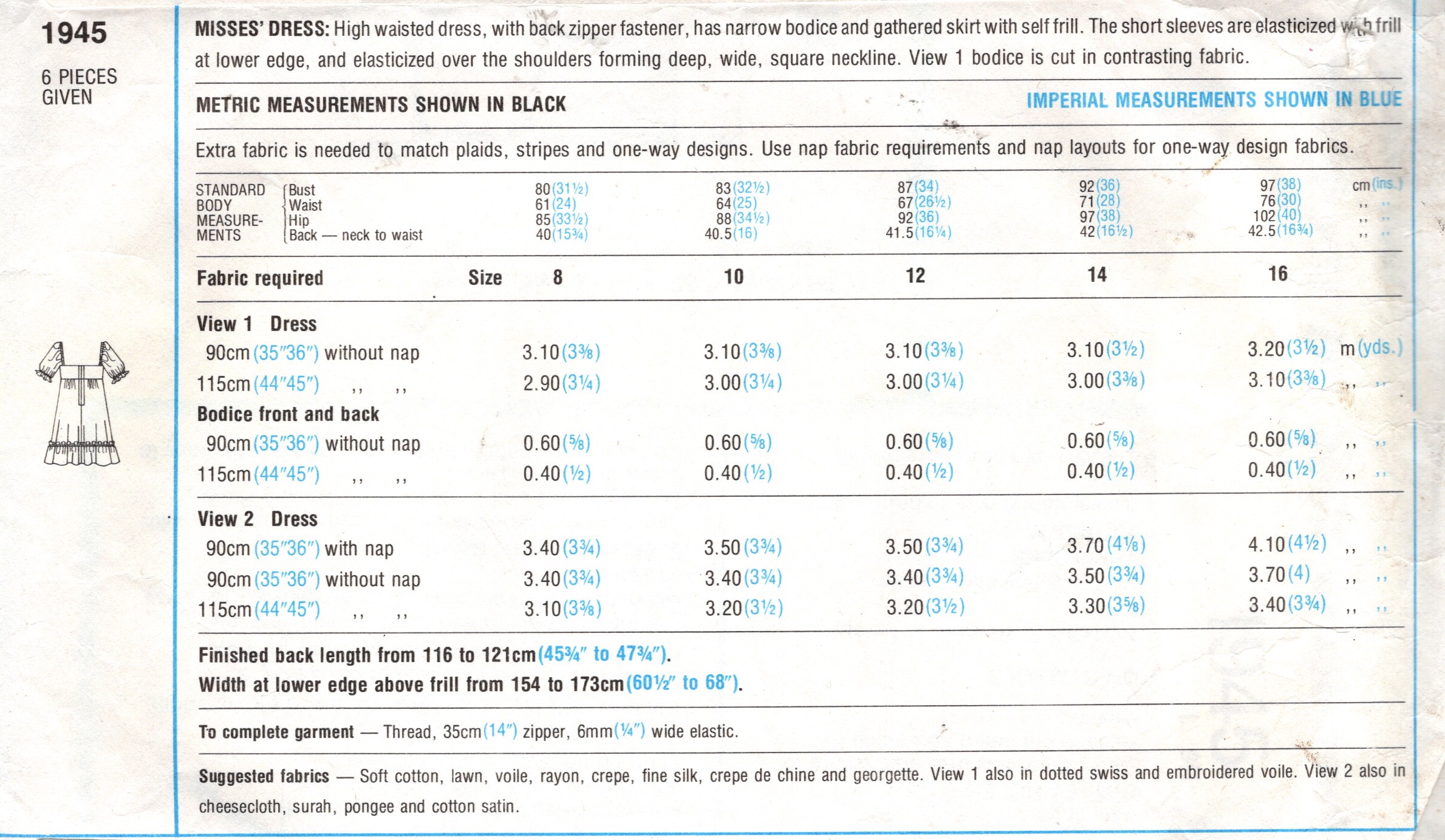 1945

6 PIECES GIVEN

MISSES' DRESS: High waisted dress, with back zipper fastener, has narrow bodice and gathered skirt with self frill. The short sleeves are elasticized with frill at lower edge, and elasticized over the shoulders forming deep, wide, square neckline. View 1 bodice is cut in contrasting fabric.

METRIC MEASUREMENTS SHOWN IN BLACK

IMPERIAL MEASUREMENTS SHOWN IN BLUE

Extra fabric is needed to match plaids, stripes and one-way designs. Use nap fabric requirements and nap layouts for one-way design fabrics.

| STANDARD BODY MEASUREMENTS | | | | | | |
|---|---|---|---|---|---|---|
| Bust | 80(31½) | 83(32½) | 87(34) | 92(36) | 97(38) | cm(ins.) |
| Waist | 61(24) | 64(25) | 67(26½) | 71(28) | 76(30) | ,, ,, |
| Hip | 85(33½) | 88(34½) | 92(36) | 97(38) | 102(40) | ,, ,, |
| Back — neck to waist | 40(15¾) | 40.5(16) | 41.5(16¼) | 42(16½) | 42.5(16¾) | ,, ,, |

| Fabric required Size | 8 | 10 | 12 | 14 | 16 | |
|---|---|---|---|---|---|---|
| View 1 Dress | | | | | | |
| 90cm(35"36") without nap | 3.10(3⅜) | 3.10(3⅜) | 3.10(3⅜) | 3.10(3½) | 3.20(3½) | m(yds.) |
| 115cm(44"45") ,, ,, | 2.90(3¼) | 3.00(3¼) | 3.00(3¼) | 3.00(3⅜) | 3.10(3⅜) | ,, ,, |
| Bodice front and back | | | | | | |
| 90cm(35"36") without nap | 0.60(⅝) | 0.60(⅝) | 0.60(⅝) | 0.60(⅝) | 0.60(⅝) | ,, ,, |
| 115cm(44"45") ,, ,, | 0.40(½) | 0.40(½) | 0.40(½) | 0.40(½) | 0.40(½) | ,, ,, |
| View 2 Dress | | | | | | |
| 90cm(35"36") with nap | 3.40(3¾) | 3.50(3¾) | 3.50(3¾) | 3.70(4⅛) | 4.10(4½) | ,, ,, |
| 90cm(35"36") without nap | 3.40(3¾) | 3.40(3¾) | 3.40(3¾) | 3.50(3¾) | 3.70(4) | ,, ,, |
| 115cm(44"45") ,, ,, | 3.10(3⅜) | 3.20(3½) | 3.20(3½) | 3.30(3⅝) | 3.40(3¾) | ,, ,, |

Finished back length from 116 to 121cm(45¾" to 47¾").
Width at lower edge above frill from 154 to 173cm(60½" to 68").

To complete garment — Thread, 35cm(14") zipper, 6mm(¼") wide elastic.

Suggested fabrics — Soft cotton, lawn, voile, rayon, crepe, fine silk, crepe de chine and georgette. View 1 also in dotted swiss and embroidered voile. View 2 also in cheesecloth, surah, pongee and cotton satin.